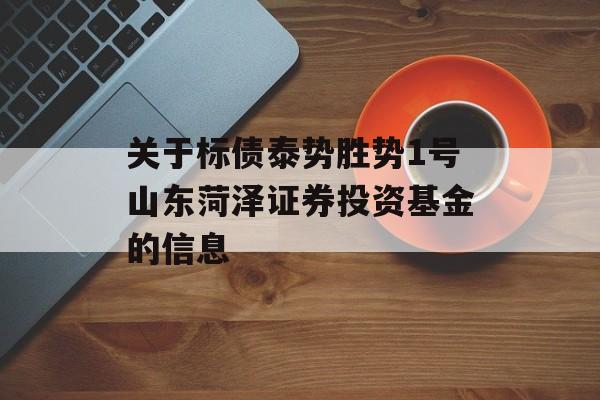 关于标债泰势胜势1号山东菏泽证券投资基金的信息